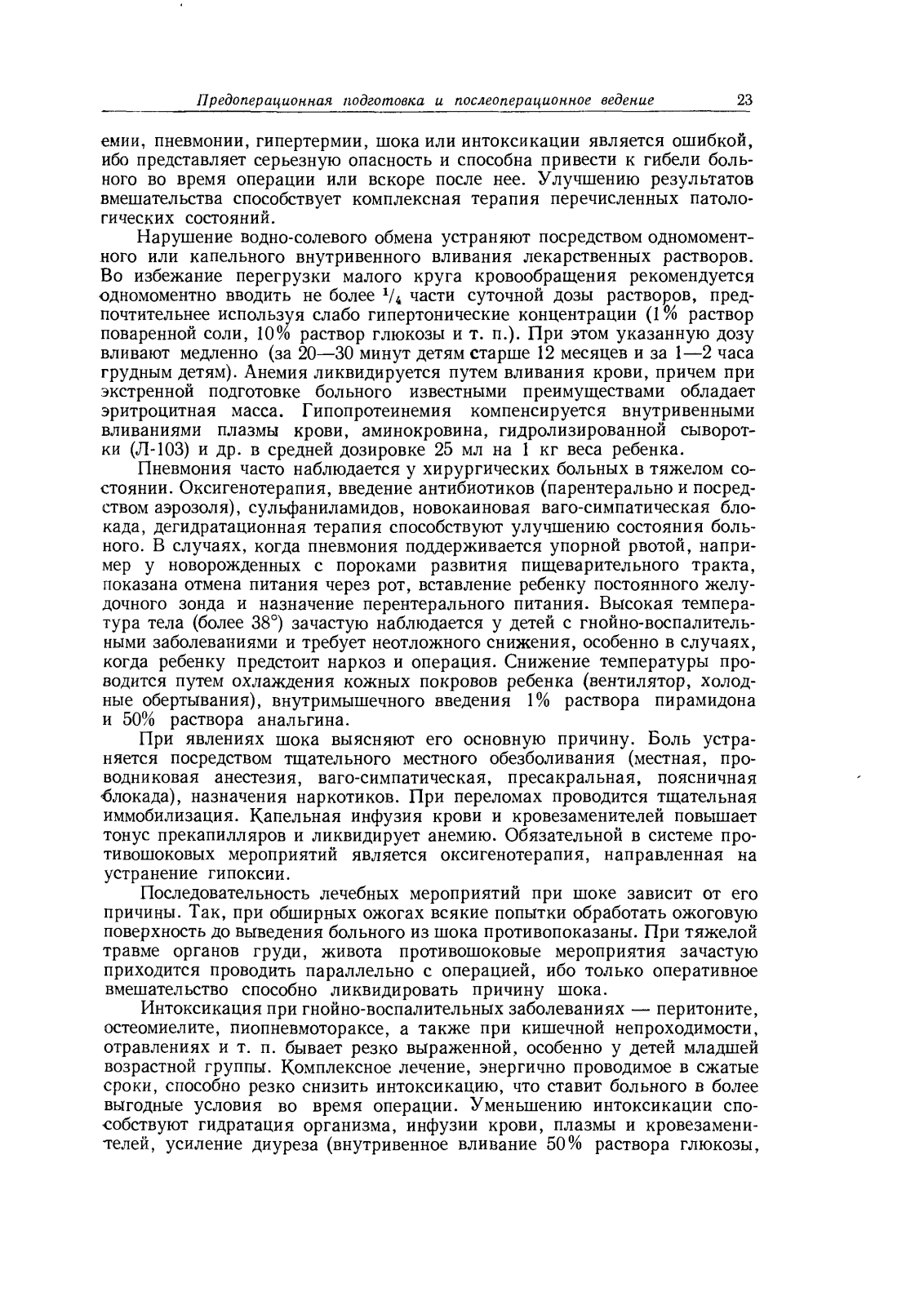 Предоперационная подготовка и послеоперационное ведение 23

емии, пневмонии, гипертермии, шока или интоксикации является ошибкой, ибо представляет серьезную опасность и способна привести к гибели больного во время операции или вскоре после нее. Улучшению результатов вмешательства способствует комплексная терапия перечисленных патологических состояний.

Нарушение водно-солевого обмена устраняют посредством одномоментного или капельного внутривенного вливания лекарственных растворов. Во избежание перегрузки малого круга кровообращения рекомендуется одномоментно вводить не более $^1/_4$ части суточной дозы растворов, предпочтительнее используя слабо гипертонические концентрации (1% раствор поваренной соли, 10% раствор глюкозы и т. п.). При этом указанную дозу вливают медленно (за 20—30 минут детям старше 12 месяцев и за 1—2 часа грудным детям). Анемия ликвидируется путем вливания крови, причем при экстренной подготовке больного известными преимуществами обладает эритроцитная масса. Гипопротеинемия компенсируется внутривенными вливаниями плазмы крови, аминокровина, гидролизированной сыворотки (Л-103) и др. в средней дозировке 25 мл на 1 кг веса ребенка.

Пневмония часто наблюдается у хирургических больных в тяжелом состоянии. Оксигенотерапия, введение антибиотиков (парентерально и посредством аэрозоля), сульфаниламидов, новокаиновая ваго-симпатическая блокада, дегидратационная терапия способствуют улучшению состояния больного. В случаях, когда пневмония поддерживается упорной рвотой, например у новорожденных с пороками развития пищеварительного тракта, показана отмена питания через рот, вставление ребенку постоянного желудочного зонда и назначение перентерального питания. Высокая температура тела (более 38°) зачастую наблюдается у детей с гнойно-воспалительными заболеваниями и требует неотложного снижения, особенно в случаях, когда ребенку предстоит наркоз и операция. Снижение температуры проводится путем охлаждения кожных покровов ребенка (вентилятор, холодные обертывания), внутримышечного введения 1% раствора пирамидона и 50% раствора анальгина.

При явлениях шока выясняют его основную причину. Боль устраняется посредством тщательного местного обезболивания (местная, проводниковая анестезия, ваго-симпатическая, пресакральная, поясничная блокада), назначения наркотиков. При переломах проводится тщательная иммобилизация. Капельная инфузия крови и кровезаменителей повышает тонус прекапилляров и ликвидирует анемию. Обязательной в системе противошоковых мероприятий является оксигенотерапия, направленная на устранение гипоксии.

Последовательность лечебных мероприятий при шоке зависит от его причины. Так, при обширных ожогах всякие попытки обработать ожоговую поверхность до выведения больного из шока противопоказаны. При тяжелой травме органов груди, живота противошоковые мероприятия зачастую приходится проводить параллельно с операцией, ибо только оперативное вмешательство способно ликвидировать причину шока.

Интоксикация при гнойно-воспалительных заболеваниях — перитоните, остеомиелите, пиопневмотораксе, а также при кишечной непроходимости, отравлениях и т. п. бывает резко выраженной, особенно у детей младшей возрастной группы. Комплексное лечение, энергично проводимое в сжатые сроки, способно резко снизить интоксикацию, что ставит больного в более выгодные условия во время операции. Уменьшению интоксикации способствуют гидратация организма, инфузии крови, плазмы и кровезаменителей, усиление диуреза (внутривенное вливание 50% раствора глюкозы,